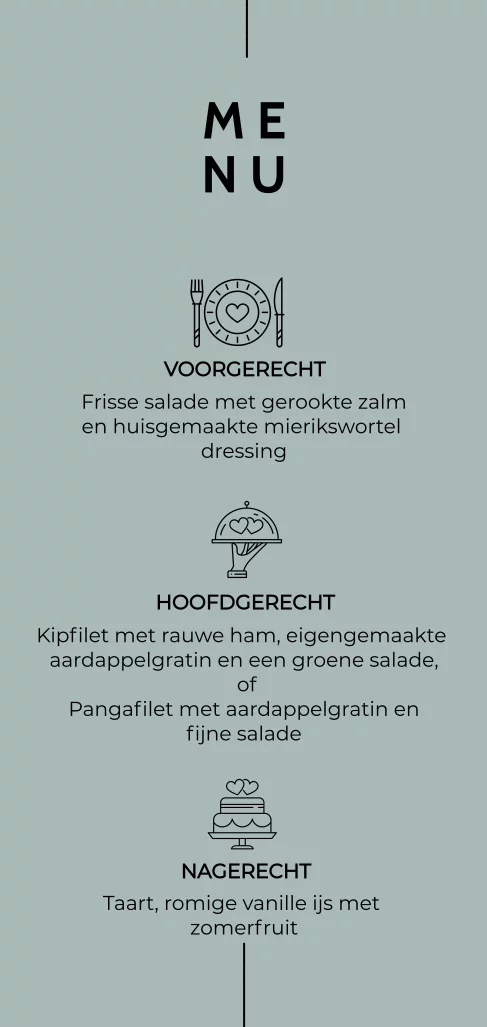 ME
NU

VOORGERECHT

Frisse salade met gerookte zalm en huisgemaakte mierikswortel dressing

HOOFDGERECHT

Kipfilet met rauwe ham, eigengemaakte aardappelgratin en een groene salade,
of
Pangafilet met aardappelgratin en fijne salade

NAGERECHT

Taart, romige vanille ijs met zomerfruit